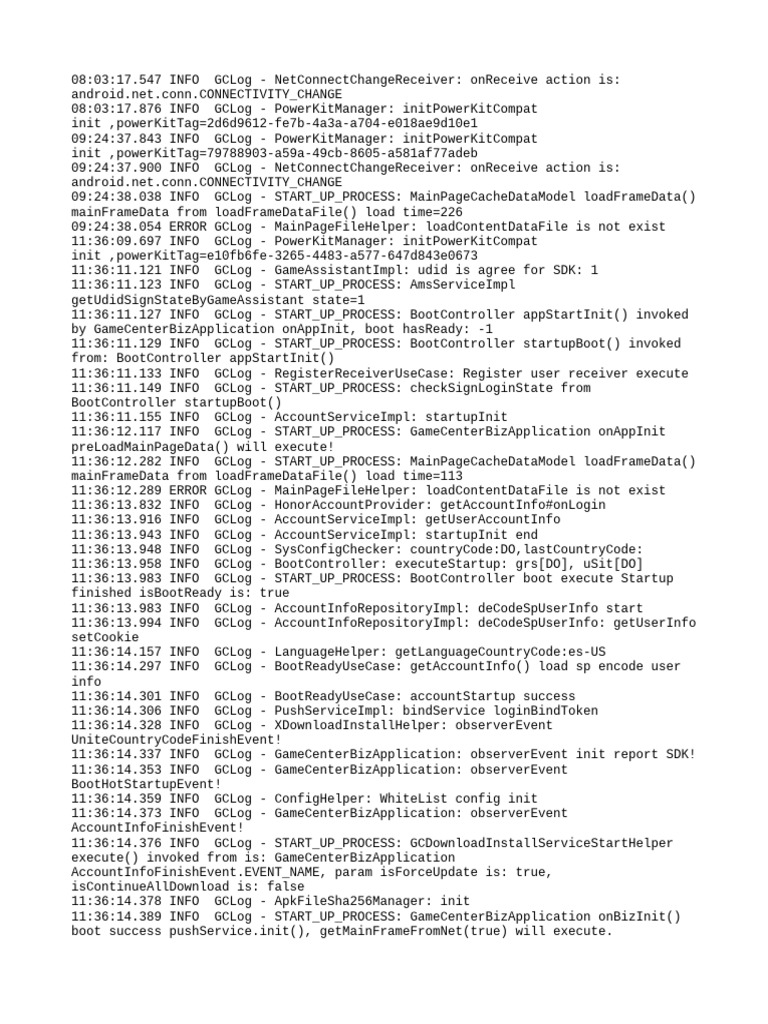 08:03:17.547 INFO  GCLog - NetConnectChangeReceiver: onReceive action is: android.net.conn.CONNECTIVITY_CHANGE
08:03:17.876 INFO  GCLog - PowerKitManager: initPowerKitCompat init ,powerKitTag=2d6d9612-fe7b-4a3a-a704-e018ae9d10e1
09:24:37.843 INFO  GCLog - PowerKitManager: initPowerKitCompat init ,powerKitTag=79788903-a59a-49cb-8605-a581af77adeb
09:24:37.900 INFO  GCLog - NetConnectChangeReceiver: onReceive action is: android.net.conn.CONNECTIVITY_CHANGE
09:24:38.038 INFO  GCLog - START_UP_PROCESS: MainPageCacheDataModel loadFrameData() mainFrameData from loadFrameDataFile() load time=226
09:24:38.054 ERROR GCLog - MainPageFileHelper: loadContentDataFile is not exist
11:36:09.697 INFO  GCLog - PowerKitManager: initPowerKitCompat init ,powerKitTag=e10fb6fe-3265-4483-a577-647d843e0673
11:36:11.121 INFO  GCLog - GameAssistantImpl: udid is agree for SDK: 1
11:36:11.123 INFO  GCLog - START_UP_PROCESS: AmsServiceImpl getUdidSignStateByGameAssistant state=1
11:36:11.127 INFO  GCLog - START_UP_PROCESS: BootController appStartInit() invoked by GameCenterBizApplication onAppInit, boot hasReady: -1
11:36:11.129 INFO  GCLog - START_UP_PROCESS: BootController startupBoot() invoked from: BootController appStartInit()
11:36:11.133 INFO  GCLog - RegisterReceiverUseCase: Register user receiver execute
11:36:11.149 INFO  GCLog - START_UP_PROCESS: checkSignLoginState from BootController startupBoot()
11:36:11.155 INFO  GCLog - AccountServiceImpl: startupInit
11:36:12.117 INFO  GCLog - START_UP_PROCESS: GameCenterBizApplication onAppInit preLoadMainPageData() will execute!
11:36:12.282 INFO  GCLog - START_UP_PROCESS: MainPageCacheDataModel loadFrameData() mainFrameData from loadFrameDataFile() load time=113
11:36:12.289 ERROR GCLog - MainPageFileHelper: loadContentDataFile is not exist
11:36:13.832 INFO  GCLog - HonorAccountProvider: getAccountInfo#onLogin
11:36:13.916 INFO  GCLog - AccountServiceImpl: getUserAccountInfo
11:36:13.943 INFO  GCLog - AccountServiceImpl: startupInit end
11:36:13.948 INFO  GCLog - SysConfigChecker: countryCode:DO,lastCountryCode:
11:36:13.958 INFO  GCLog - BootController: executeStartup: grs[DO], uSit[DO]
11:36:13.983 INFO  GCLog - START_UP_PROCESS: BootController boot execute Startup finished isBootReady is: true
11:36:13.983 INFO  GCLog - AccountInfoRepositoryImpl: deCodeSpUserInfo start
11:36:13.994 INFO  GCLog - AccountInfoRepositoryImpl: deCodeSpUserInfo: getUserInfo setCookie
11:36:14.157 INFO  GCLog - LanguageHelper: getLanguageCountryCode:es-US
11:36:14.297 INFO  GCLog - BootReadyUseCase: getAccountInfo() load sp encode user info
11:36:14.301 INFO  GCLog - BootReadyUseCase: accountStartup success
11:36:14.306 INFO  GCLog - PushServiceImpl: bindService loginBindToken
11:36:14.328 INFO  GCLog - XDownloadInstallHelper: observerEvent UniteCountryCodeFinishEvent!
11:36:14.337 INFO  GCLog - GameCenterBizApplication: observerEvent init report SDK!
11:36:14.353 INFO  GCLog - GameCenterBizApplication: observerEvent BootHotStartupEvent!
11:36:14.359 INFO  GCLog - ConfigHelper: WhiteList config init
11:36:14.373 INFO  GCLog - GameCenterBizApplication: observerEvent AccountInfoFinishEvent!
11:36:14.376 INFO  GCLog - START_UP_PROCESS: GCDownloadInstallServiceStartHelper execute() invoked from is: GameCenterBizApplication AccountInfoFinishEvent.EVENT_NAME, param isForceUpdate is: true, isContinueAllDownload is: false
11:36:14.378 INFO  GCLog - ApkFileSha256Manager: init
11:36:14.389 INFO  GCLog - START_UP_PROCESS: GameCenterBizApplication onBizInit() boot success pushService.init(), getMainFrameFromNet(true) will execute.